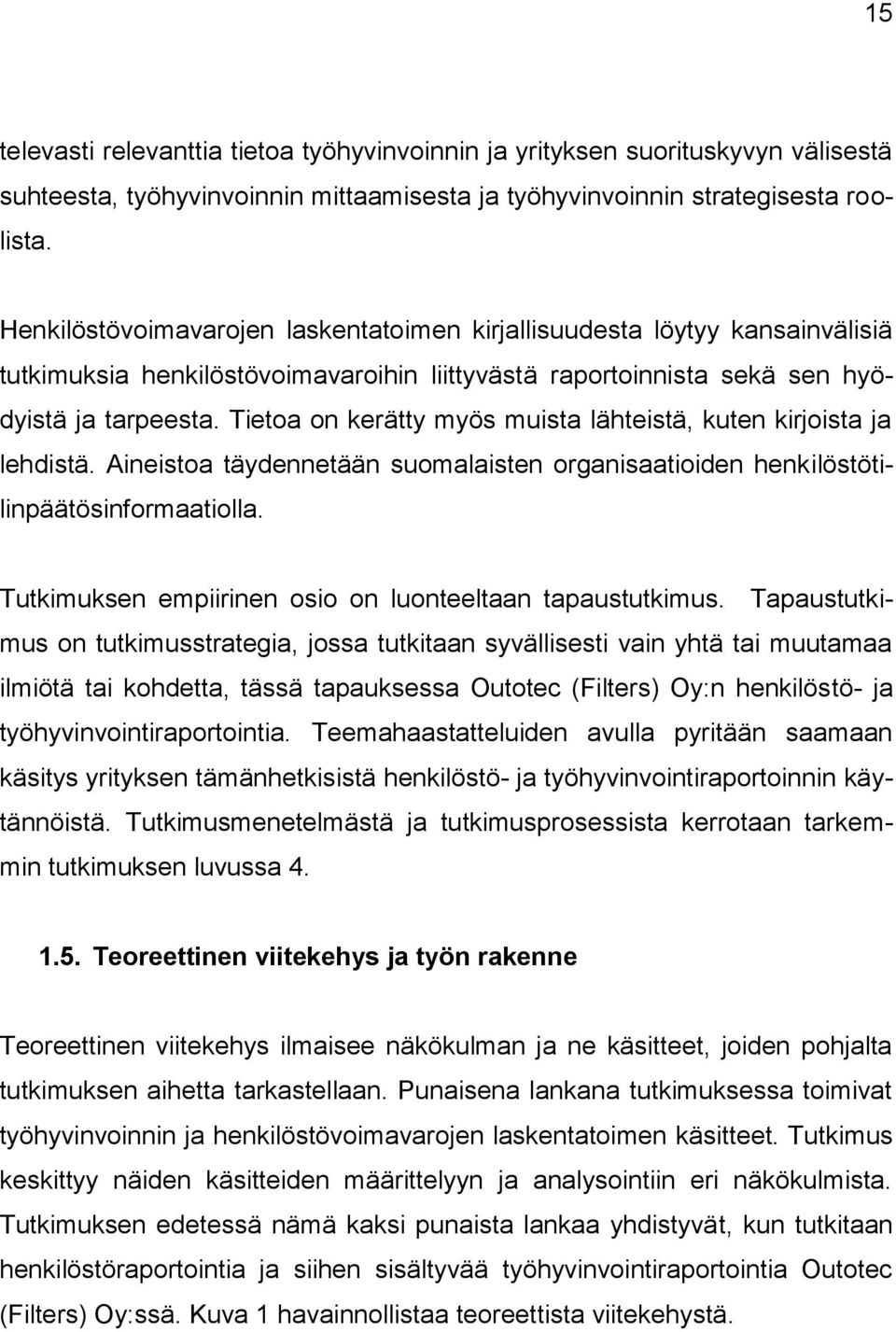 15

televasti relevanttia tietoa työhyvinvoinnin ja yrityksen suorituskyvyn välisestä suhteesta, työhyvinvoinnin mittaamisesta ja työhyvinvoinnin strategisesta roolista.

Henkilöstövoimavarojen laskentatoimen kirjallisuudesta löytyy kansainvälisiä tutkimuksia henkilöstövoimavaroihin liittyvästä raportoinnista sekä sen hyödyistä ja tarpeesta. Tietoa on kerätty myös muista lähteistä, kuten kirjoista ja lehdistä. Aineistoa täydennetään suomalaisten organisaatioiden henkilöstötilinpäätösinformaatiolla.

Tutkimuksen empiirinen osio on luonteeltaan tapaustutkimus. Tapaustutkimus on tutkimusstrategia, jossa tutkitaan syvällisesti vain yhtä tai muutamaa ilmiötä tai kohdetta, tässä tapauksessa Outotec (Filters) Oy:n henkilöstö- ja työhyvinvointiraportointia. Teemahaastatteluiden avulla pyritään saamaan käsitys yrityksen tämänhetkisistä henkilöstö- ja työhyvinvointiraportoinnin käytännöistä. Tutkimusmenetelmästä ja tutkimusprosessista kerrotaan tarkemmin tutkimuksen luvussa 4.

1.5. Teoreettinen viitekehys ja työn rakenne

Teoreettinen viitekehys ilmaisee näkökulman ja ne käsitteet, joiden pohjalta tutkimuksen aihetta tarkastellaan. Punaisena lankana tutkimuksessa toimivat työhyvinvoinnin ja henkilöstövoimavarojen laskentatoimen käsitteet. Tutkimus keskittyy näiden käsitteiden määrittelyyn ja analysointiin eri näkökulmista. Tutkimuksen edetessä nämä kaksi punaista lankaa yhdistyvät, kun tutkitaan henkilöstöraportointia ja siihen sisältyvää työhyvinvointiraportointia Outotec (Filters) Oy:ssä. Kuva 1 havainnollistaa teoreettista viitekehystä.